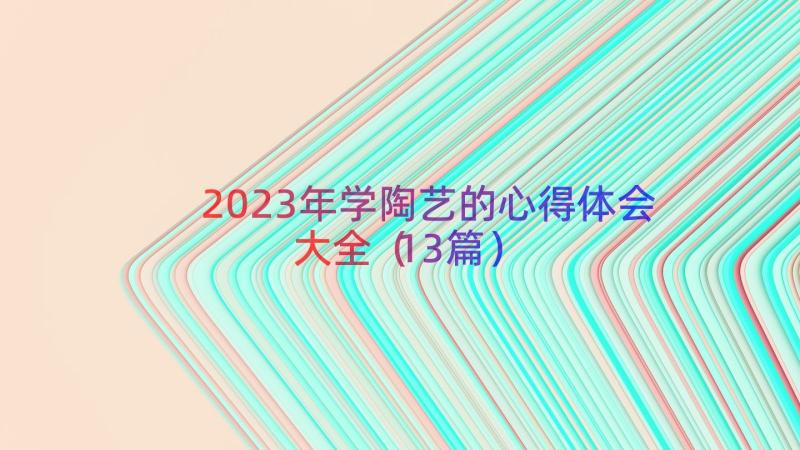 2023年学陶艺的心得体会大全（13篇）